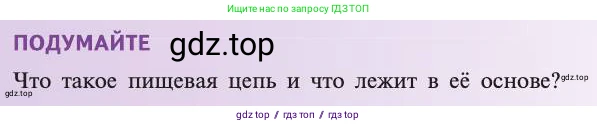 Ищите нас по запросу ГДЗ ТОП

ПОДУМАЙТЕ gdz.top

Что такое пищевая цепь и что лежит в её основе? gdz.top

gdz.top

gdz top / гдз топ / гдз top